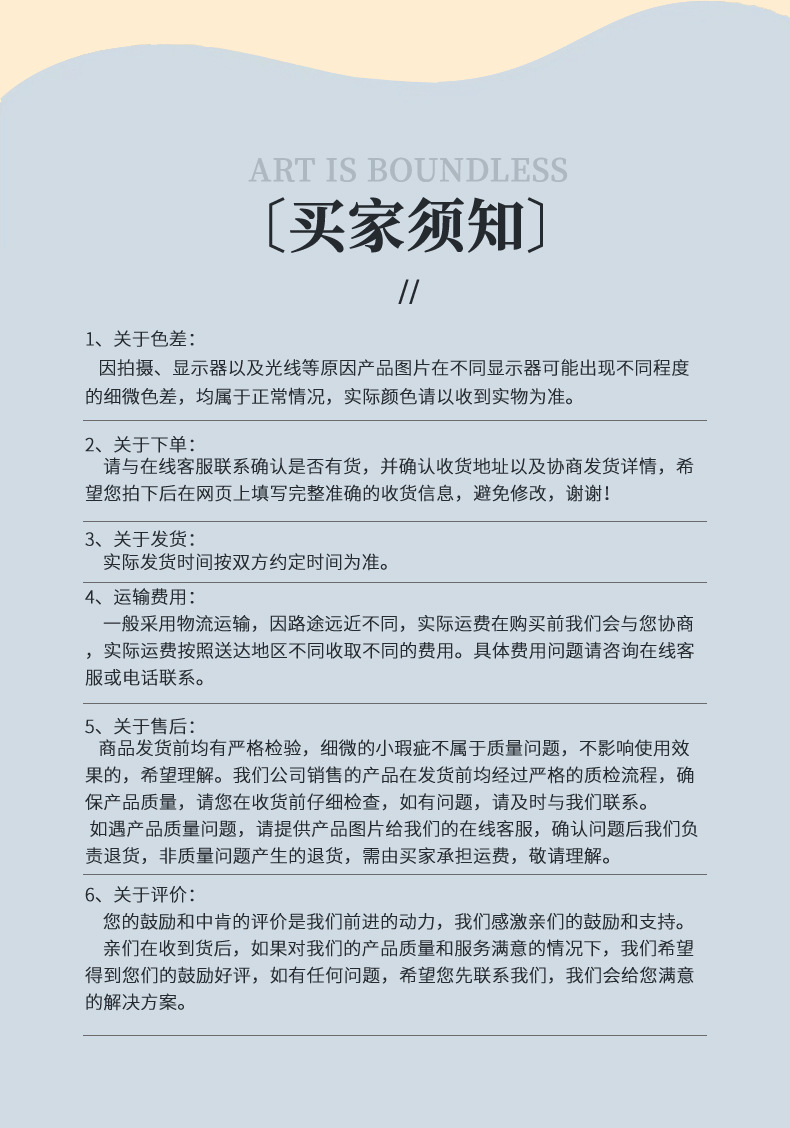 ART IS BOUNDLESS

〔买家须知〕

//

1、关于色差：
因拍摄、显示器以及光线等原因产品图片在不同显示器可能出现不同程度的细微色差，均属于正常情况，实际颜色请以收到实物为准。

2、关于下单：
请与在线客服联系确认是否有货，并确认收货地址以及协商发货详情，希望您拍下后在网页上填写完整准确的收货信息，避免修改，谢谢！

3、关于发货：
实际发货时间按双方约定时间为准。

4、运输费用：
一般采用物流运输，因路途远近不同，实际运费在购买前我们会与您协商，实际运费按照送达地区不同收取不同的费用。具体费用问题请咨询在线客服或电话联系。

5、关于售后：
商品发货前均有严格检验，细微的小瑕疵不属于质量问题，不影响使用效果的，希望理解。我们公司销售的产品在发货前均经过严格的质检流程，确保产品质量，请您在收货前仔细检查，如有问题，请及时与我们联系。
如遇产品质量问题，请提供产品图片给我们的在线客服，确认问题后我们负责退货，非质量问题产生的退货，需由买家承担运费，敬请理解。

6、关于评价：
您的鼓励和中肯的评价是我们前进的动力，我们感激亲们的鼓励和支持。
亲们在收到货后，如果对我们的产品质量和服务满意的情况下，我们希望得到您们的鼓励好评，如有任何问题，希望您先联系我们，我们会给您满意的解决方案。